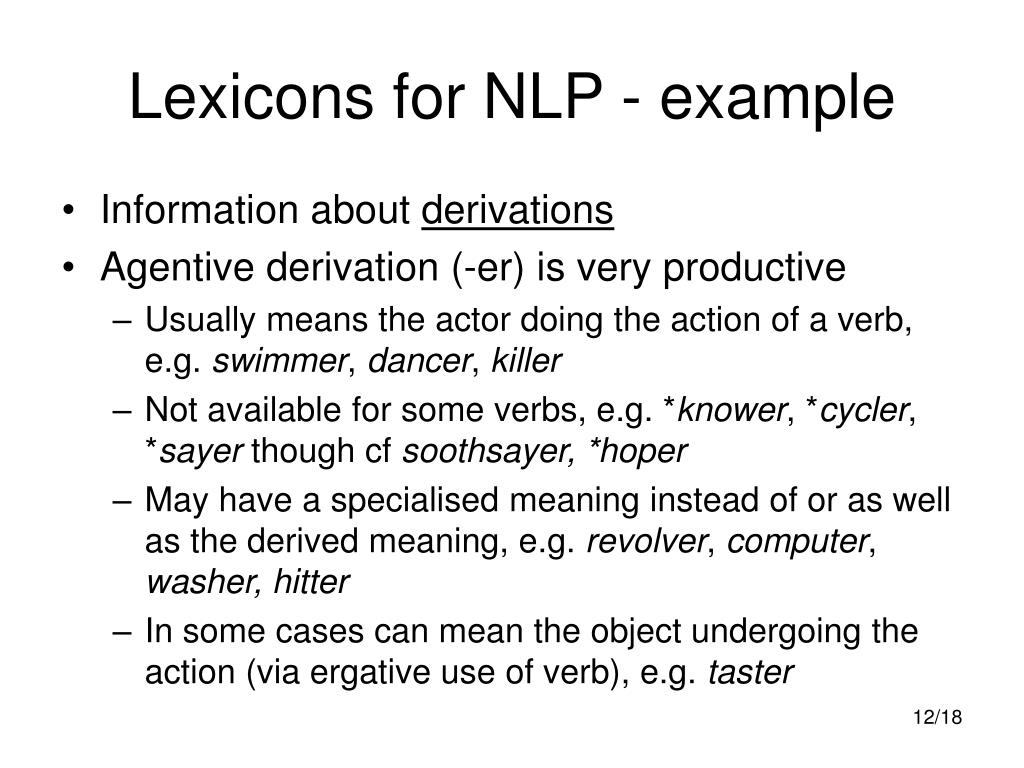 Lexicons for NLP - example

• Information about derivations
• Agentive derivation (-er) is very productive
– Usually means the actor doing the action of a verb, e.g. swimmer, dancer, killer
– Not available for some verbs, e.g. *knower, *cycler, *sayer though cf soothsayer, *hoper
– May have a specialised meaning instead of or as well as the derived meaning, e.g. revolver, computer, washer, hitter
– In some cases can mean the object undergoing the action (via ergative use of verb), e.g. taster

12/18